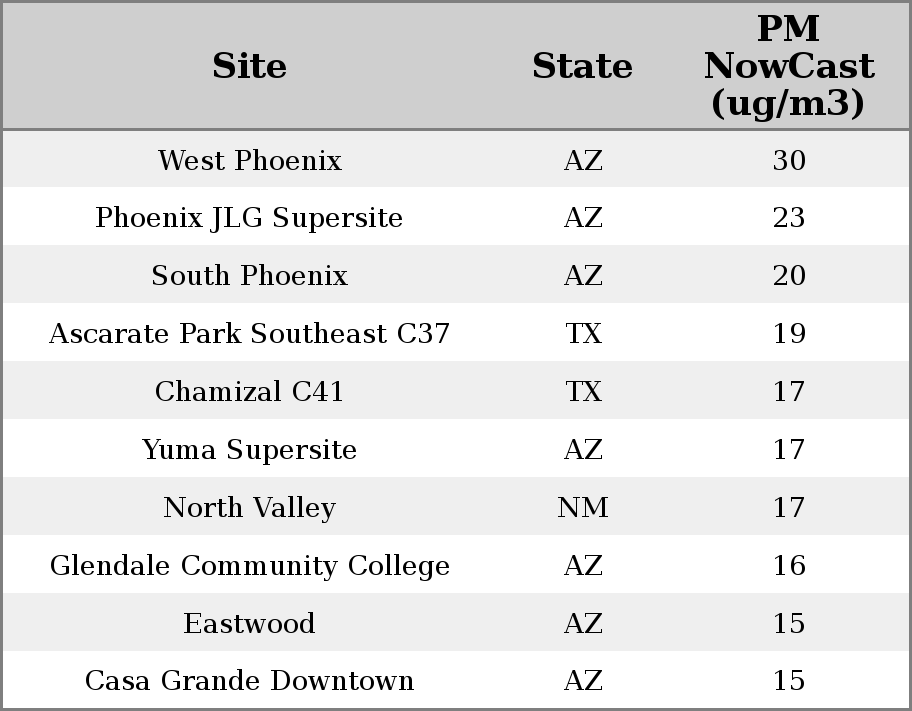 | Site | State | PM NowCast (ug/m3) |
|---|---|---|
| West Phoenix | AZ | 30 |
| Phoenix JLG Supersite | AZ | 23 |
| South Phoenix | AZ | 20 |
| Ascarate Park Southeast C37 | TX | 19 |
| Chamizal C41 | TX | 17 |
| Yuma Supersite | AZ | 17 |
| North Valley | NM | 17 |
| Glendale Community College | AZ | 16 |
| Eastwood | AZ | 15 |
| Casa Grande Downtown | AZ | 15 |